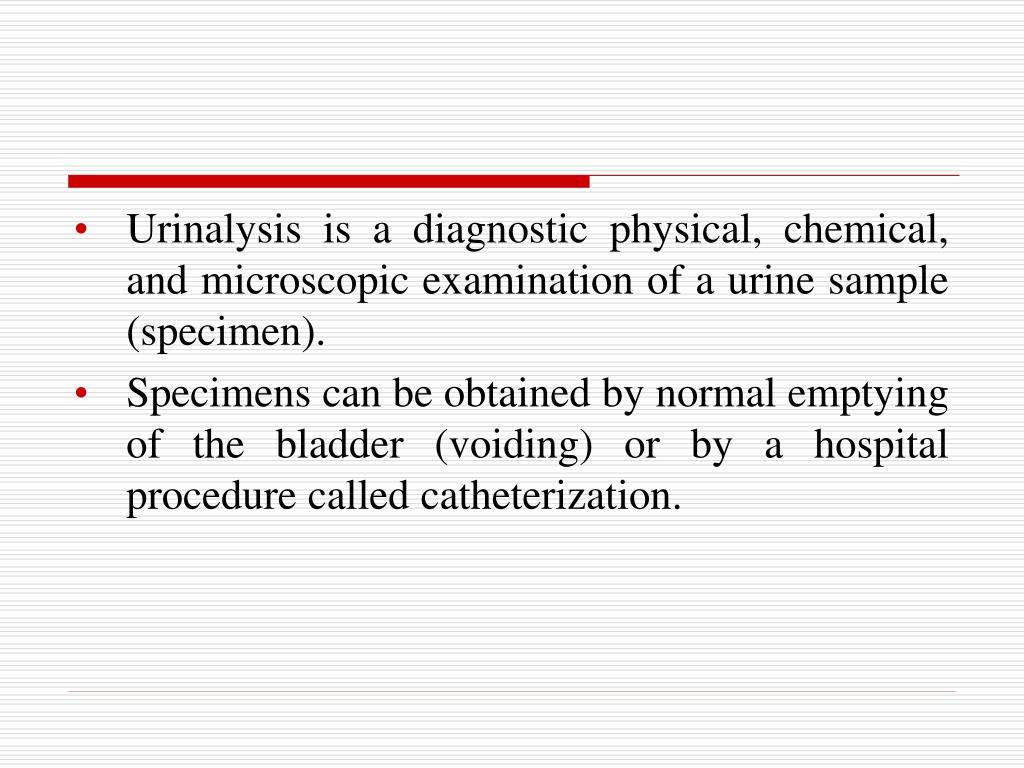 • Urinalysis is a diagnostic physical, chemical, and microscopic examination of a urine sample (specimen).

• Specimens can be obtained by normal emptying of the bladder (voiding) or by a hospital procedure called catheterization.